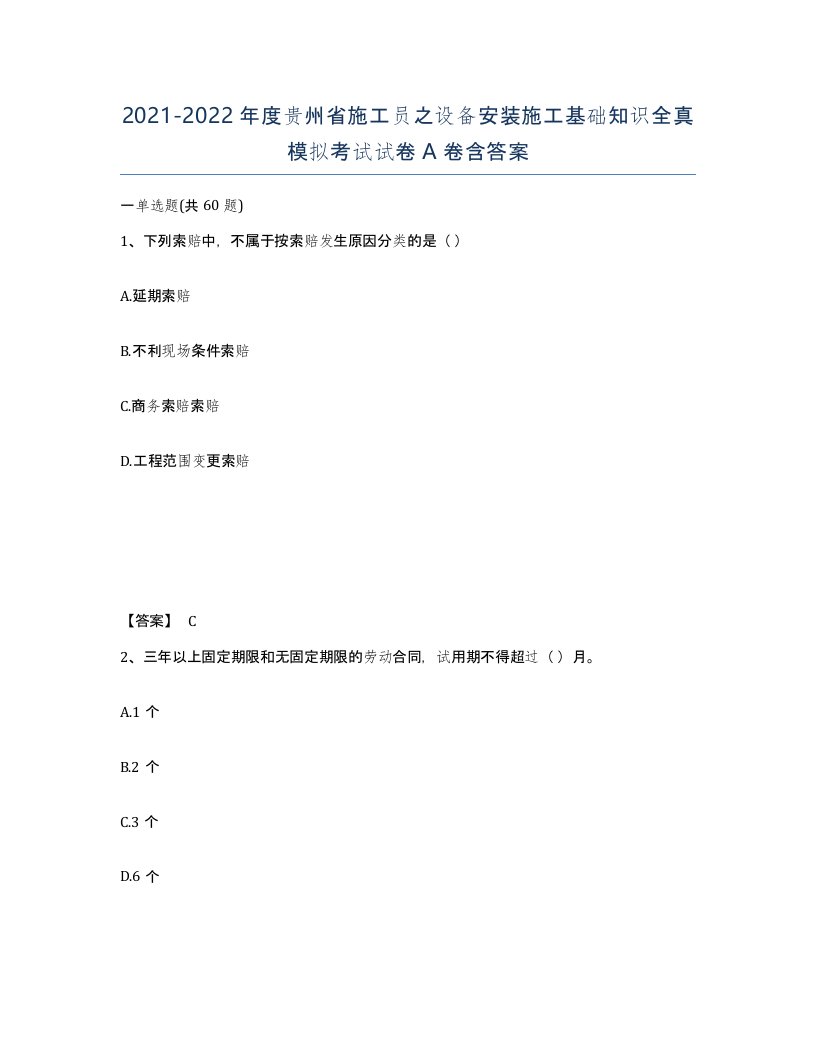 2021-2022年度贵州省施工员之设备安装施工基础知识全真模拟考试试卷A卷含答案

一单选题(共60题)

1、下列索赔中，不属于按索赔发生原因分类的是（）

A.延期索赔

B.不利现场条件索赔

C.商务索赔索赔

D.工程范围变更索赔

【答案】 C

2、三年以上固定期限和无固定期限的劳动合同，试用期不得超过（）月。

A.1个

B.2个

C.3个

D.6个